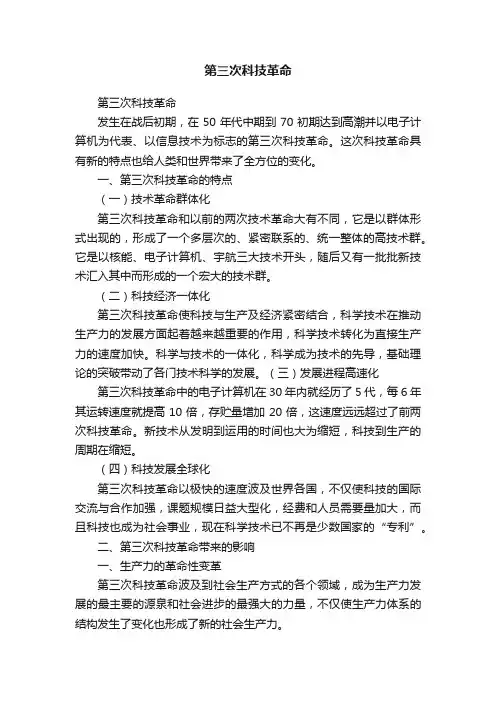 第三次科技革命

第三次科技革命

发生在战后初期，在 50 年代中期到 70 初期达到高潮并以电子计算机为代表、以信息技术为标志的第三次科技革命。这次科技革命具有新的特点也给人类和世界带来了全方位的变化。

一、第三次科技革命的特点

（一）技术革命群体化

第三次科技革命和以前的两次技术革命大有不同，它是以群体形式出现的，形成了一个多层次的、紧密联系的、统一整体的高技术群。它是以核能、电子计算机、宇航三大技术开头，随后又有一批批新技术汇入其中而形成的一个宏大的技术群。

（二）科技经济一体化

第三次科技革命使科技与生产及经济紧密结合，科学技术在推动生产力的发展方面起着越来越重要的作用，科学技术转化为直接生产力的速度加快。科学与技术的一体化，科学成为技术的先导，基础理论的突破带动了各门技术科学的发展。（三）发展进程高速化

第三次科技革命中的电子计算机在 30 年内就经历了 5 代，每 6 年其运转速度就提高 10 倍，存贮量增加 20 倍，这速度远远超过了前两次科技革命。新技术从发明到运用的时间也大为缩短，科技到生产的周期在缩短。

（四）科技发展全球化

第三次科技革命以极快的速度波及世界各国，不仅使科技的国际交流与合作加强，课题规模日益大型化，经费和人员需要量加大，而且科技也成为社会事业，现在科学技术已不再是少数国家的“专利”。

二、第三次科技革命带来的影响

一、生产力的革命性变革

第三次科技革命波及到社会生产方式的各个领域，成为生产力发展的最主要的源泉和社会进步的最强大的力量，不仅使生产力体系的结构发生了变化也形成了新的社会生产力。